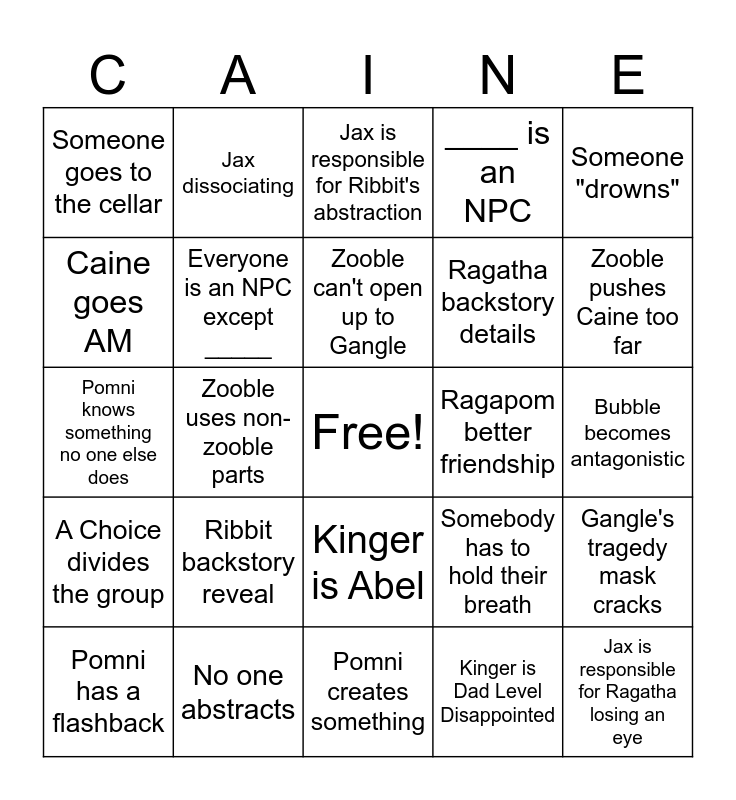 | C | A | I | N | E |
|---|---|---|---|---|
| Someone goes to the cellar | Jax dissociating | Jax is responsible for Ribbit's abstraction | _____ is an NPC | Someone "drowns" |
| Caine goes AM | Everyone is an NPC except _____ | Zooble can't open up to Gangle | Ragatha backstory details | Zooble pushes Caine too far |
| Pomni knows something no one else does | Zooble uses non-zooble parts | Free! | Ragapom better friendship | Bubble becomes antagonistic |
| A Choice divides the group | Ribbit backstory reveal | Kinger is Abel | Somebody has to hold their breath | Gangle's tragedy mask cracks |
| Pomni has a flashback | No one abstracts | Pomni creates something | Kinger is Dad Level Disappointed | Jax is responsible for Ragatha losing an eye |